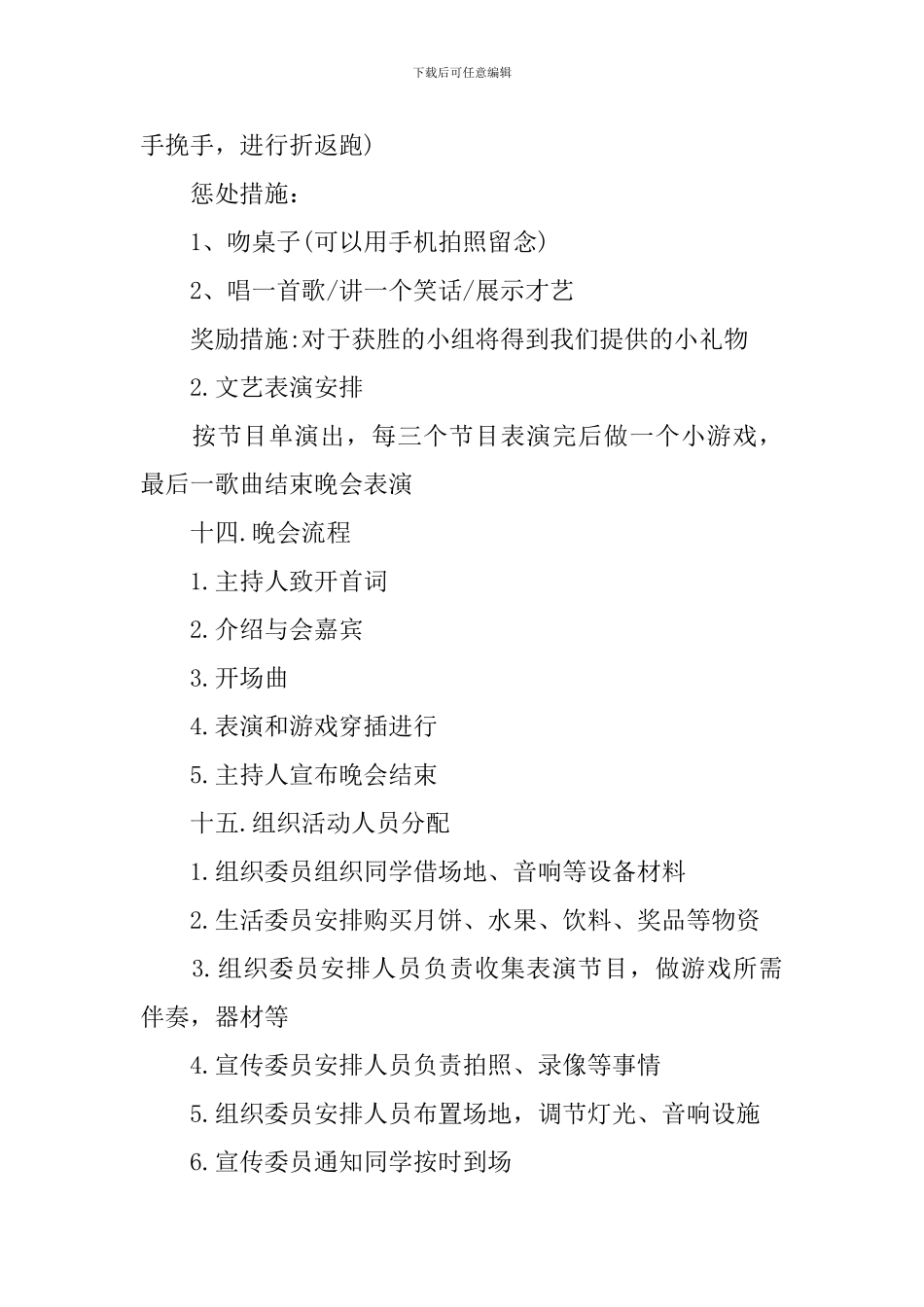 下载后可任意编辑

手挽手，进行折返跑)

惩处措施：

1、吻桌子(可以用手机拍照留念)

2、唱一首歌/讲一个笑话/展示才艺

奖励措施:对于获胜的小组将得到我们提供的小礼物

2.文艺表演安排

按节目单演出，每三个节目表演完后做一个小游戏，最后一歌曲结束晚会表演

十四.晚会流程

1.主持人致开首词

2.介绍与会嘉宾

3.开场曲

4.表演和游戏穿插进行

5.主持人宣布晚会结束

十五.组织活动人员分配

1.组织委员组织同学借场地、音响等设备材料

2.生活委员安排购买月饼、水果、饮料、奖品等物资

3.组织委员安排人员负责收集表演节目，做游戏所需伴奏，器材等

4.宣传委员安排人员负责拍照、录像等事情

5.组织委员安排人员布置场地，调节灯光、音响设施

6.宣传委员通知同学按时到场